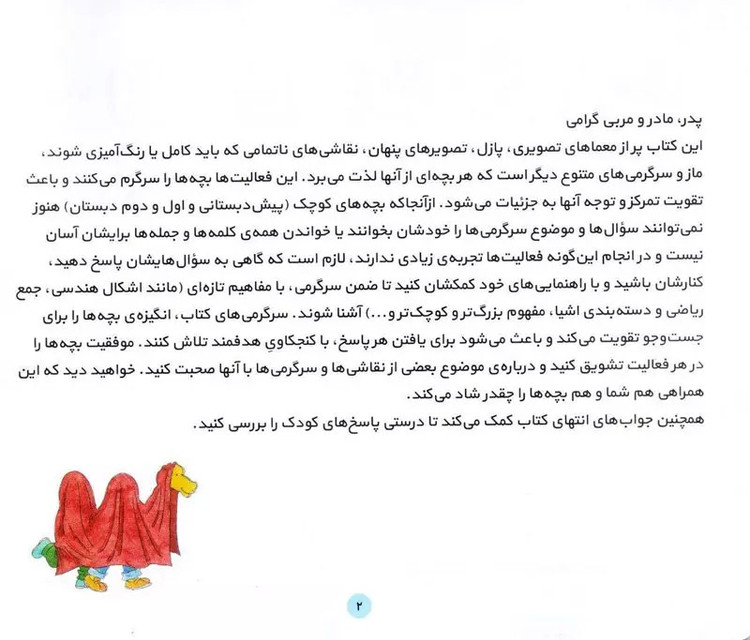 پدر، مادر و مربی گرامی
این کتاب پر از معماهای تصویری، پازل، تصویرهای پنهان، نقاشی‌های ناتمامی که باید کامل یا رنگ‌آمیزی شوند، ماز و سرگرمی‌های متنوع دیگر است که هر بچه‌ای از آنها لذت می‌برد. این فعالیت‌ها بچه‌ها را سرگرم می‌کنند و باعث تقویت تمرکز و توجه آنها به جزئیات می‌شود. ازآنجاکه بچه‌های کوچک (پیش‌دبستانی و اول و دوم دبستان) هنوز نمی‌توانند سؤال‌ها و موضوع سرگرمی‌ها را خودشان بخوانند یا خواندن همه‌ی کلمه‌ها و جمله‌ها برایشان آسان نیست و در انجام این‌گونه فعالیت‌ها تجربه‌ی زیادی ندارند، لازم است که گاهی به سؤال‌هایشان پاسخ دهید، کنارشان باشید و با راهنمایی‌های خود کمکشان کنید تا ضمن سرگرمی، با مفاهیم تازه‌ای (مانند اشکال هندسی، جمع ریاضی و دسته‌بندی اشیا، مفهوم بزرگ‌تر و کوچک‌تر و...) آشنا شوند. سرگرمی‌های کتاب، انگیزه‌ی بچه‌ها را برای جست‌وجو تقویت می‌کند و باعث می‌شود برای یافتن هر پاسخ، با کنجکاویِ هدفمند تلاش کنند. موفقیت بچه‌ها را در هر فعالیت تشویق کنید و درباره‌ی موضوع بعضی از نقاشی‌ها و سرگرمی‌ها با آنها صحبت کنید. خواهید دید که این همراهی هم شما و هم بچه‌ها را چقدر شاد می‌کند.
همچنین جواب‌های انتهای کتاب کمک می‌کند تا درستی پاسخ‌های کودک را بررسی کنید.

۲